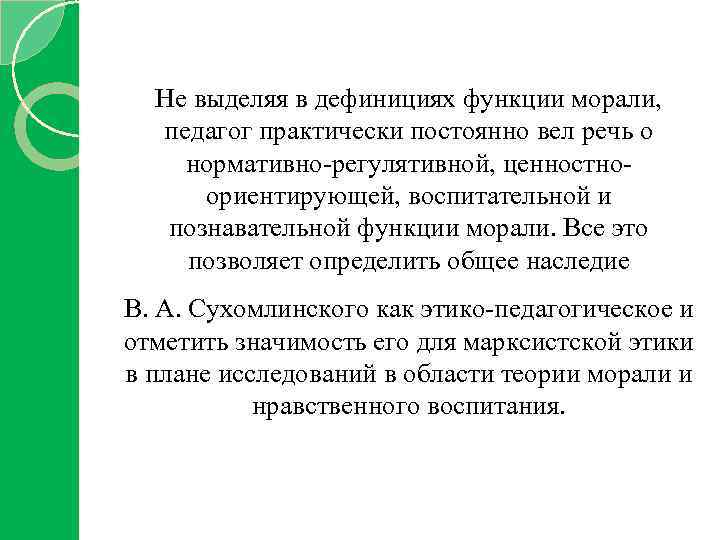 Не выделяя в дефинициях функции морали, педагог практически постоянно вел речь о нормативно-регулятивной, ценностно-ориентирующей, воспитательной и познавательной функции морали. Все это позволяет определить общее наследие

В. А. Сухомлинского как этико-педагогическое и отметить значимость его для марксистской этики в плане исследований в области теории морали и нравственного воспитания.